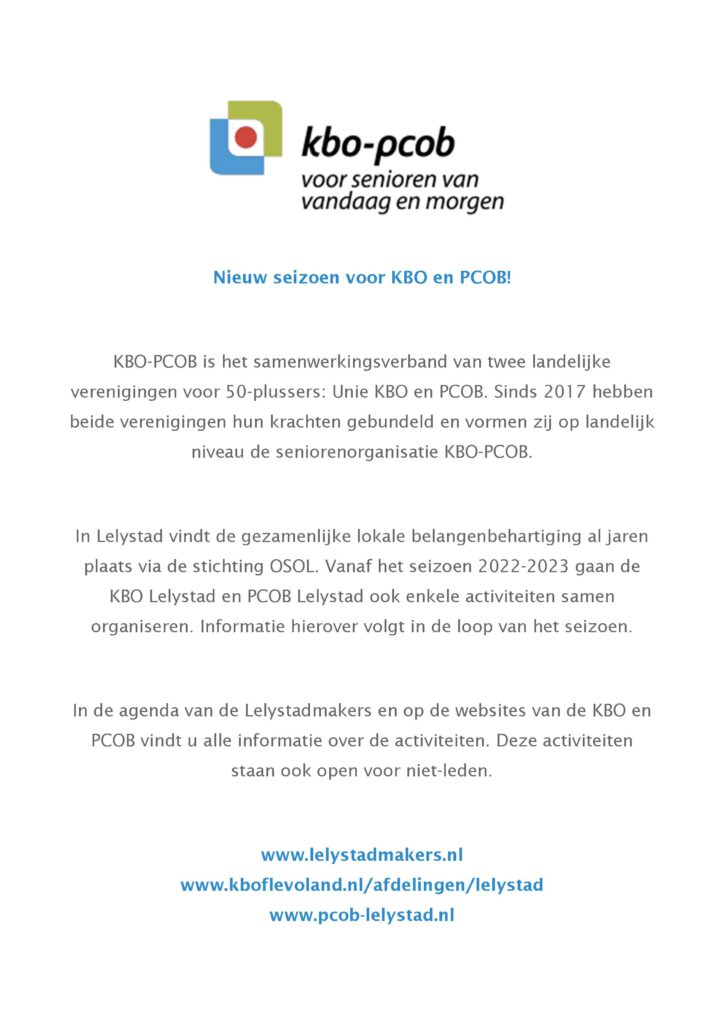 kbo-pcob
voor senioren van vandaag en morgen

Nieuw seizoen voor KBO en PCOB!

KBO-PCOB is het samenwerkingsverband van twee landelijke verenigingen voor 50-plussers: Unie KBO en PCOB. Sinds 2017 hebben beide verenigingen hun krachten gebundeld en vormen zij op landelijk niveau de seniorenorganisatie KBO-PCOB.

In Lelystad vindt de gezamenlijke lokale belangenbehartiging al jaren plaats via de stichting OSOL. Vanaf het seizoen 2022-2023 gaan de KBO Lelystad en PCOB Lelystad ook enkele activiteiten samen organiseren. Informatie hierover volgt in de loop van het seizoen.

In de agenda van de Lelystadmakers en op de websites van de KBO en PCOB vindt u alle informatie over de activiteiten. Deze activiteiten staan ook open voor niet-leden.

www.lelystadmakers.nl
www.kboflevoland.nl/afdelingen/lelystad
www.pcob-lelystad.nl